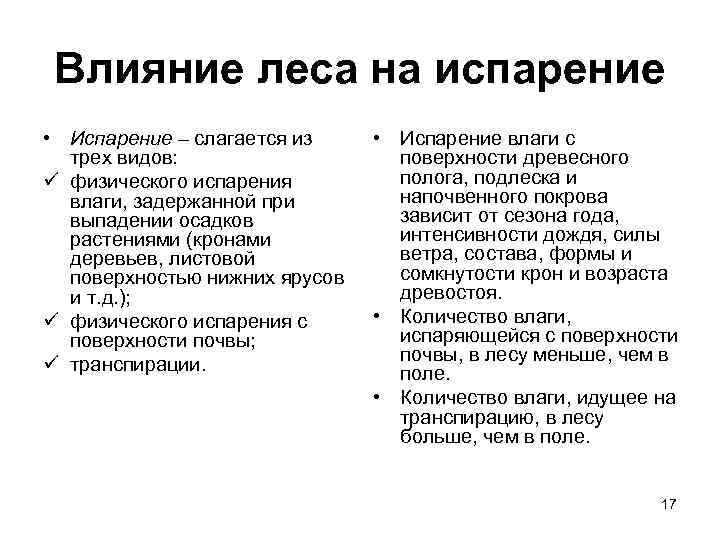 Влияние леса на испарение

• Испарение – слагается из трех видов:
✓ физического испарения влаги, задержанной при выпадении осадков растениями (кронами деревьев, листовой поверхностью нижних ярусов и т.д.);
✓ физического испарения с поверхности почвы;
✓ транспирации.

• Испарение влаги с поверхности древесного полога, подлеска и напочвенного покрова зависит от сезона года, интенсивности дождя, силы ветра, состава, формы и сомкнутости крон и возраста древостоя.
• Количество влаги, испаряющейся с поверхности почвы, в лесу меньше, чем в поле.
• Количество влаги, идущее на транспирацию, в лесу больше, чем в поле.

17